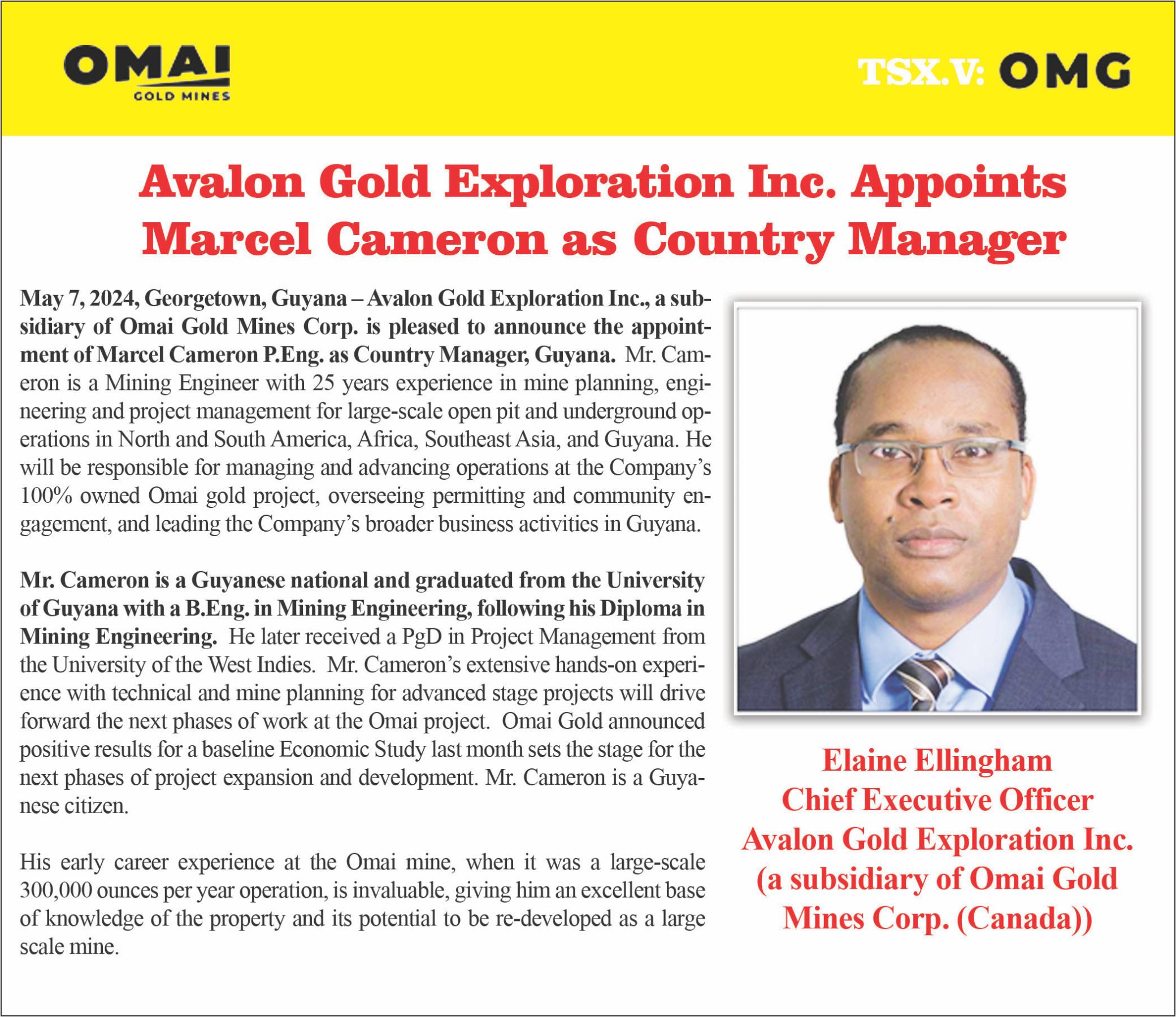 OMAI
GOLD MINES

TSX.V: OMG

Avalon Gold Exploration Inc. Appoints Marcel Cameron as Country Manager

May 7, 2024, Georgetown, Guyana – Avalon Gold Exploration Inc., a subsidiary of Omai Gold Mines Corp. is pleased to announce the appointment of Marcel Cameron P.Eng. as Country Manager, Guyana. Mr. Cameron is a Mining Engineer with 25 years experience in mine planning, engineering and project management for large-scale open pit and underground operations in North and South America, Africa, Southeast Asia, and Guyana. He will be responsible for managing and advancing operations at the Company's 100% owned Omai gold project, overseeing permitting and community engagement, and leading the Company's broader business activities in Guyana.

Mr. Cameron is a Guyanese national and graduated from the University of Guyana with a B.Eng. in Mining Engineering, following his Diploma in Mining Engineering. He later received a PgD in Project Management from the University of the West Indies. Mr. Cameron's extensive hands-on experience with technical and mine planning for advanced stage projects will drive forward the next phases of work at the Omai project. Omai Gold announced positive results for a baseline Economic Study last month sets the stage for the next phases of project expansion and development. Mr. Cameron is a Guyanese citizen.

His early career experience at the Omai mine, when it was a large-scale 300,000 ounces per year operation, is invaluable, giving him an excellent base of knowledge of the property and its potential to be re-developed as a large scale mine.

Elaine Ellingham
Chief Executive Officer
Avalon Gold Exploration Inc.
(a subsidiary of Omai Gold Mines Corp. (Canada))